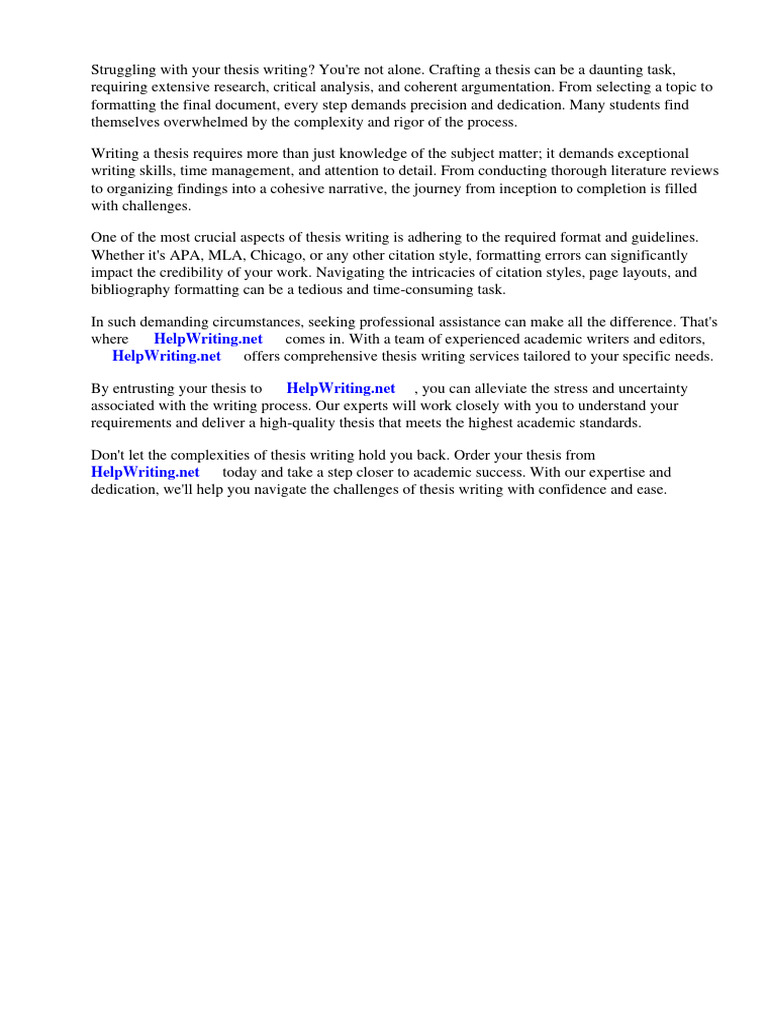 Struggling with your thesis writing? You're not alone. Crafting a thesis can be a daunting task, requiring extensive research, critical analysis, and coherent argumentation. From selecting a topic to formatting the final document, every step demands precision and dedication. Many students find themselves overwhelmed by the complexity and rigor of the process.

Writing a thesis requires more than just knowledge of the subject matter; it demands exceptional writing skills, time management, and attention to detail. From conducting thorough literature reviews to organizing findings into a cohesive narrative, the journey from inception to completion is filled with challenges.

One of the most crucial aspects of thesis writing is adhering to the required format and guidelines. Whether it's APA, MLA, Chicago, or any other citation style, formatting errors can significantly impact the credibility of your work. Navigating the intricacies of citation styles, page layouts, and bibliography formatting can be a tedious and time-consuming task.

In such demanding circumstances, seeking professional assistance can make all the difference. That's where HelpWriting.net comes in. With a team of experienced academic writers and editors, HelpWriting.net offers comprehensive thesis writing services tailored to your specific needs.

By entrusting your thesis to HelpWriting.net , you can alleviate the stress and uncertainty associated with the writing process. Our experts will work closely with you to understand your requirements and deliver a high-quality thesis that meets the highest academic standards.

Don't let the complexities of thesis writing hold you back. Order your thesis from HelpWriting.net today and take a step closer to academic success. With our expertise and dedication, we'll help you navigate the challenges of thesis writing with confidence and ease.